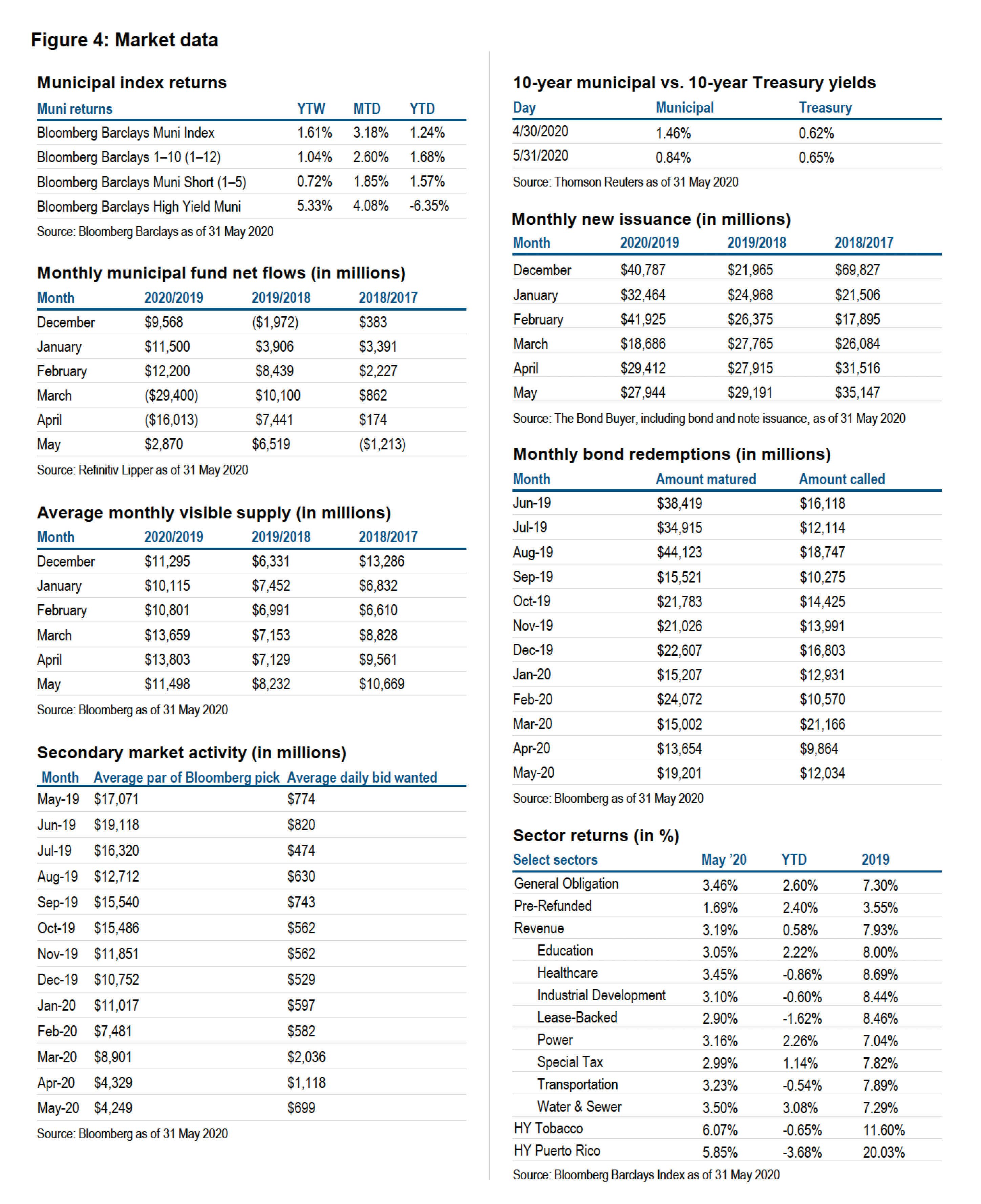 Figure 4: Market data

Municipal index returns

| Muni returns | YTW | MTD | YTD |
|---|---|---|---|
| Bloomberg Barclays Muni Index | 1.61% | 3.18% | 1.24% |
| Bloomberg Barclays 1–10 (1–12) | 1.04% | 2.60% | 1.68% |
| Bloomberg Barclays Muni Short (1–5) | 0.72% | 1.85% | 1.57% |
| Bloomberg Barclays High Yield Muni | 5.33% | 4.08% | -6.35% |

Source: Bloomberg Barclays as of 31 May 2020

Monthly municipal fund net flows (in millions)

| Month | 2020/2019 | 2019/2018 | 2018/2017 |
|---|---|---|---|
| December | $9,568 | ($1,972) | $383 |
| January | $11,500 | $3,906 | $3,391 |
| February | $12,200 | $8,439 | $2,227 |
| March | ($29,400) | $10,100 | $862 |
| April | ($16,013) | $7,441 | $174 |
| May | $2,870 | $6,519 | ($1,213) |

Source: Refinitiv Lipper as of 31 May 2020

Average monthly visible supply (in millions)

| Month | 2020/2019 | 2019/2018 | 2018/2017 |
|---|---|---|---|
| December | $11,295 | $6,331 | $13,286 |
| January | $10,115 | $7,452 | $6,832 |
| February | $10,801 | $6,991 | $6,610 |
| March | $13,659 | $7,153 | $8,828 |
| April | $13,803 | $7,129 | $9,561 |
| May | $11,498 | $8,232 | $10,669 |

Source: Bloomberg as of 31 May 2020

Secondary market activity (in millions)

| Month | Average par of Bloomberg pick | Average daily bid wanted |
|---|---|---|
| May-19 | $17,071 | $774 |
| Jun-19 | $19,118 | $820 |
| Jul-19 | $16,320 | $474 |
| Aug-19 | $12,712 | $630 |
| Sep-19 | $15,540 | $743 |
| Oct-19 | $15,486 | $562 |
| Nov-19 | $11,851 | $562 |
| Dec-19 | $10,752 | $529 |
| Jan-20 | $11,017 | $597 |
| Feb-20 | $7,481 | $582 |
| Mar-20 | $8,901 | $2,036 |
| Apr-20 | $4,329 | $1,118 |
| May-20 | $4,249 | $699 |

Source: Bloomberg as of 31 May 2020

10-year municipal vs. 10-year Treasury yields

| Day | Municipal | Treasury |
|---|---|---|
| 4/30/2020 | 1.46% | 0.62% |
| 5/31/2020 | 0.84% | 0.65% |

Source: Thomson Reuters as of 31 May 2020

Monthly new issuance (in millions)

| Month | 2020/2019 | 2019/2018 | 2018/2017 |
|---|---|---|---|
| December | $40,787 | $21,965 | $69,827 |
| January | $32,464 | $24,968 | $21,506 |
| February | $41,925 | $26,375 | $17,895 |
| March | $18,686 | $27,765 | $26,084 |
| April | $29,412 | $27,915 | $31,516 |
| May | $27,944 | $29,191 | $35,147 |

Source: The Bond Buyer, including bond and note issuance, as of 31 May 2020

Monthly bond redemptions (in millions)

| Month | Amount matured | Amount called |
|---|---|---|
| Jun-19 | $38,419 | $16,118 |
| Jul-19 | $34,915 | $12,114 |
| Aug-19 | $44,123 | $18,747 |
| Sep-19 | $15,521 | $10,275 |
| Oct-19 | $21,783 | $14,425 |
| Nov-19 | $21,026 | $13,991 |
| Dec-19 | $22,607 | $16,803 |
| Jan-20 | $15,207 | $12,931 |
| Feb-20 | $24,072 | $10,570 |
| Mar-20 | $15,002 | $21,166 |
| Apr-20 | $13,654 | $9,864 |
| May-20 | $19,201 | $12,034 |

Source: Bloomberg as of 31 May 2020

Sector returns (in %)

| Select sectors | May '20 | YTD | 2019 |
|---|---|---|---|
| General Obligation | 3.46% | 2.60% | 7.30% |
| Pre-Refunded | 1.69% | 2.40% | 3.55% |
| Revenue | 3.19% | 0.58% | 7.93% |
| Education | 3.05% | 2.22% | 8.00% |
| Healthcare | 3.45% | -0.86% | 8.69% |
| Industrial Development | 3.10% | -0.60% | 8.44% |
| Lease-Backed | 2.90% | -1.62% | 8.46% |
| Power | 3.16% | 2.26% | 7.04% |
| Special Tax | 2.99% | 1.14% | 7.82% |
| Transportation | 3.23% | -0.54% | 7.89% |
| Water & Sewer | 3.50% | 3.08% | 7.29% |
| HY Tobacco | 6.07% | -0.65% | 11.60% |
| HY Puerto Rico | 5.85% | -3.68% | 20.03% |

Source: Bloomberg Barclays Index as of 31 May 2020